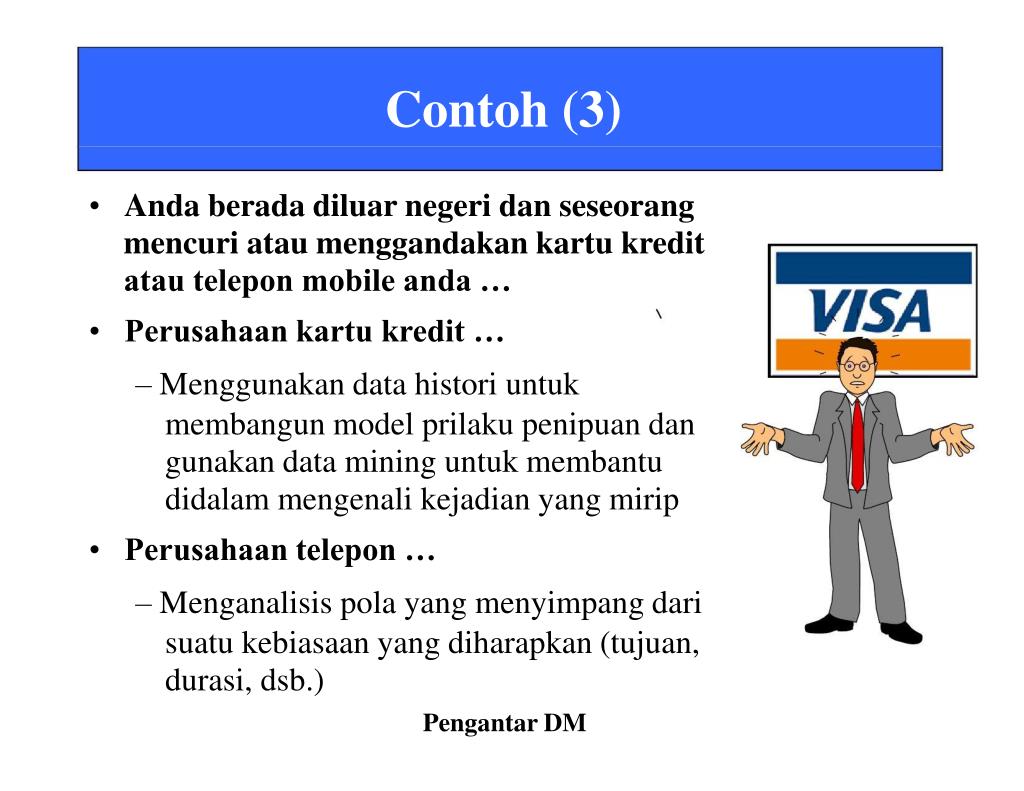 Contoh (3)

• Anda berada diluar negeri dan seseorang mencuri atau menggandakan kartu kredit atau telepon mobile anda …

• Perusahaan kartu kredit …

– Menggunakan data histori untuk membangun model prilaku penipuan dan gunakan data mining untuk membantu didalam mengenali kejadian yang mirip

• Perusahaan telepon …

– Menganalisis pola yang menyimpang dari suatu kebiasaan yang diharapkan (tujuan, durasi, dsb.)

VISA

Pengantar DM